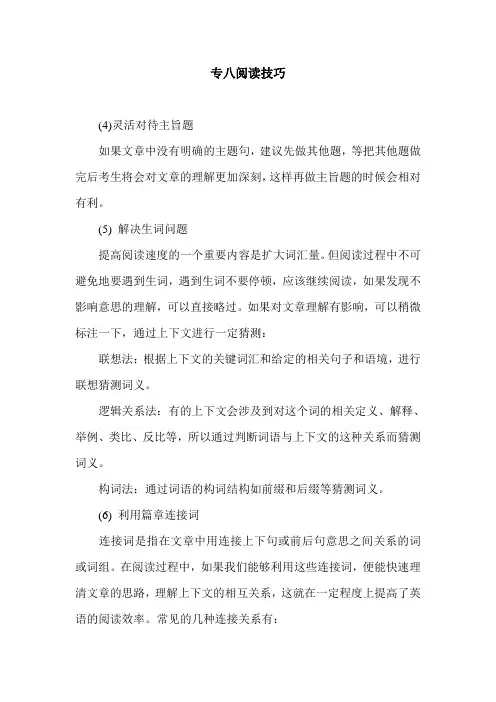 专八阅读技巧

(4)灵活对待主旨题

如果文章中没有明确的主题句，建议先做其他题，等把其他题做完后考生将会对文章的理解更加深刻，这样再做主旨题的时候会相对有利。

(5) 解决生词问题

提高阅读速度的一个重要内容是扩大词汇量。但阅读过程中不可避免地要遇到生词，遇到生词不要停顿，应该继续阅读，如果发现不影响意思的理解，可以直接略过。如果对文章理解有影响，可以稍微标注一下，通过上下文进行一定猜测：

联想法：根据上下文的关键词汇和给定的相关句子和语境，进行联想猜测词义。

逻辑关系法：有的上下文会涉及到对这个词的相关定义、解释、举例、类比、反比等，所以通过判断词语与上下文的这种关系而猜测词义。

构词法：通过词语的构词结构如前缀和后缀等猜测词义。

(6) 利用篇章连接词

连接词是指在文章中用连接上下句或前后句意思之间关系的词或词组。在阅读过程中，如果我们能够利用这些连接词，便能快速理清文章的思路，理解上下文的相互关系，这就在一定程度上提高了英语的阅读效率。常见的几种连接关系有：